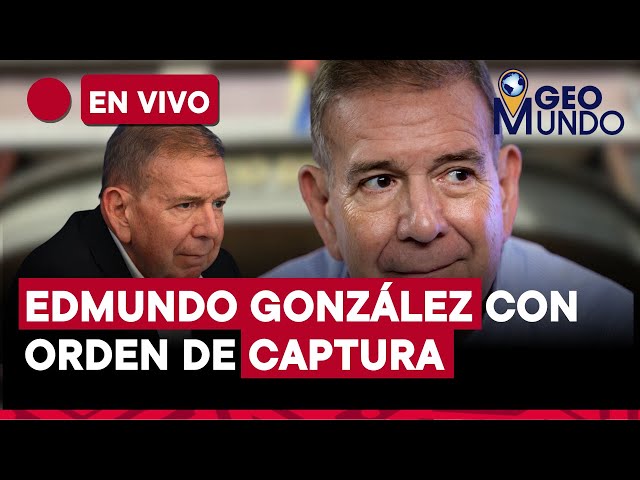 EN VIVO

GEO MUNDO

EDMUNDO GONZÁLEZ CON ORDEN DE CAPTURA